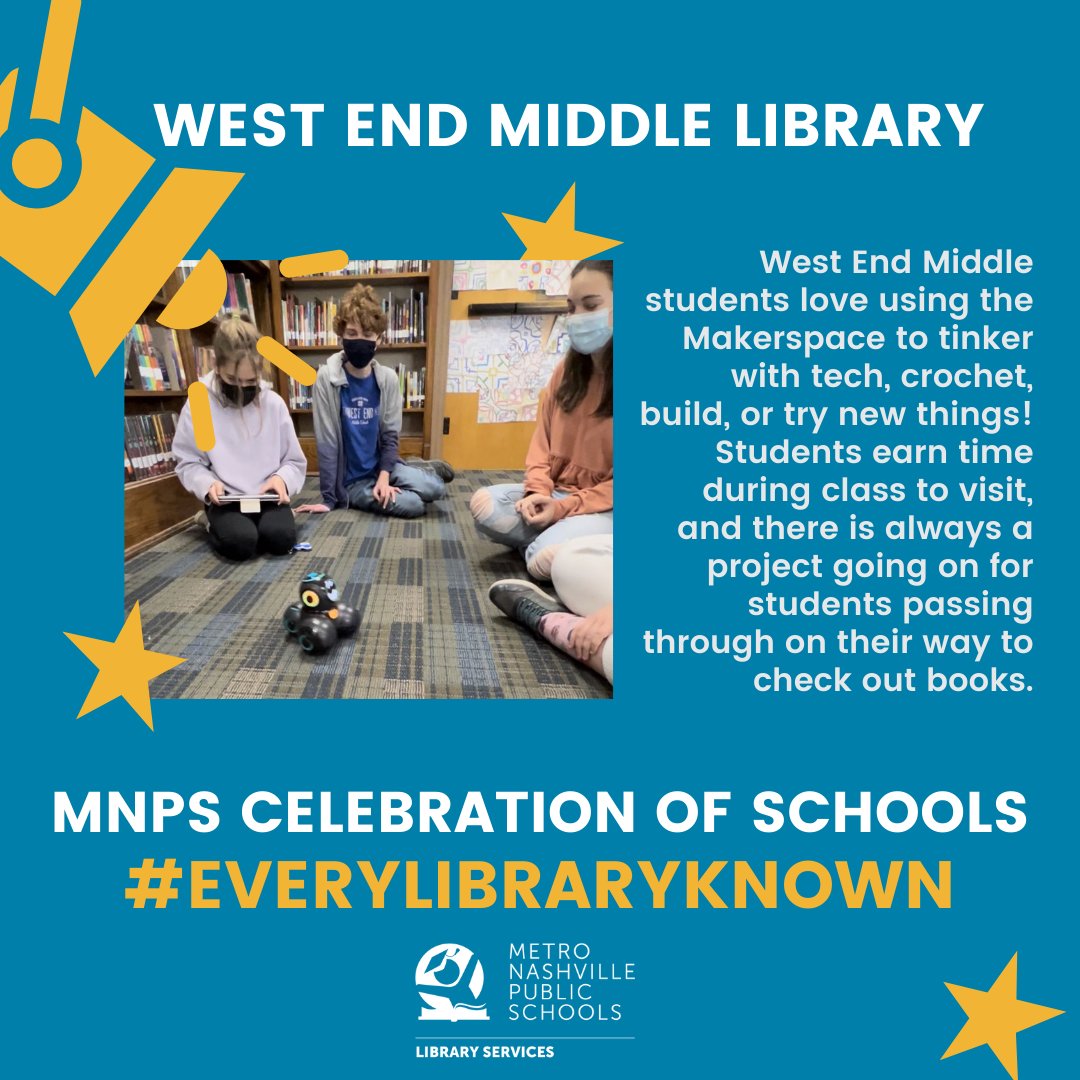 WEST END MIDDLE LIBRARY

West End Middle students love using the Makerspace to tinker with tech, crochet, build, or try new things! Students earn time during class to visit, and there is always a project going on for students passing through on their way to check out books.

MNPS CELEBRATION OF SCHOOLS
#EVERYLIBRARYKNOWN

METRO
NASHVILLE
PUBLIC
SCHOOLS
LIBRARY SERVICES